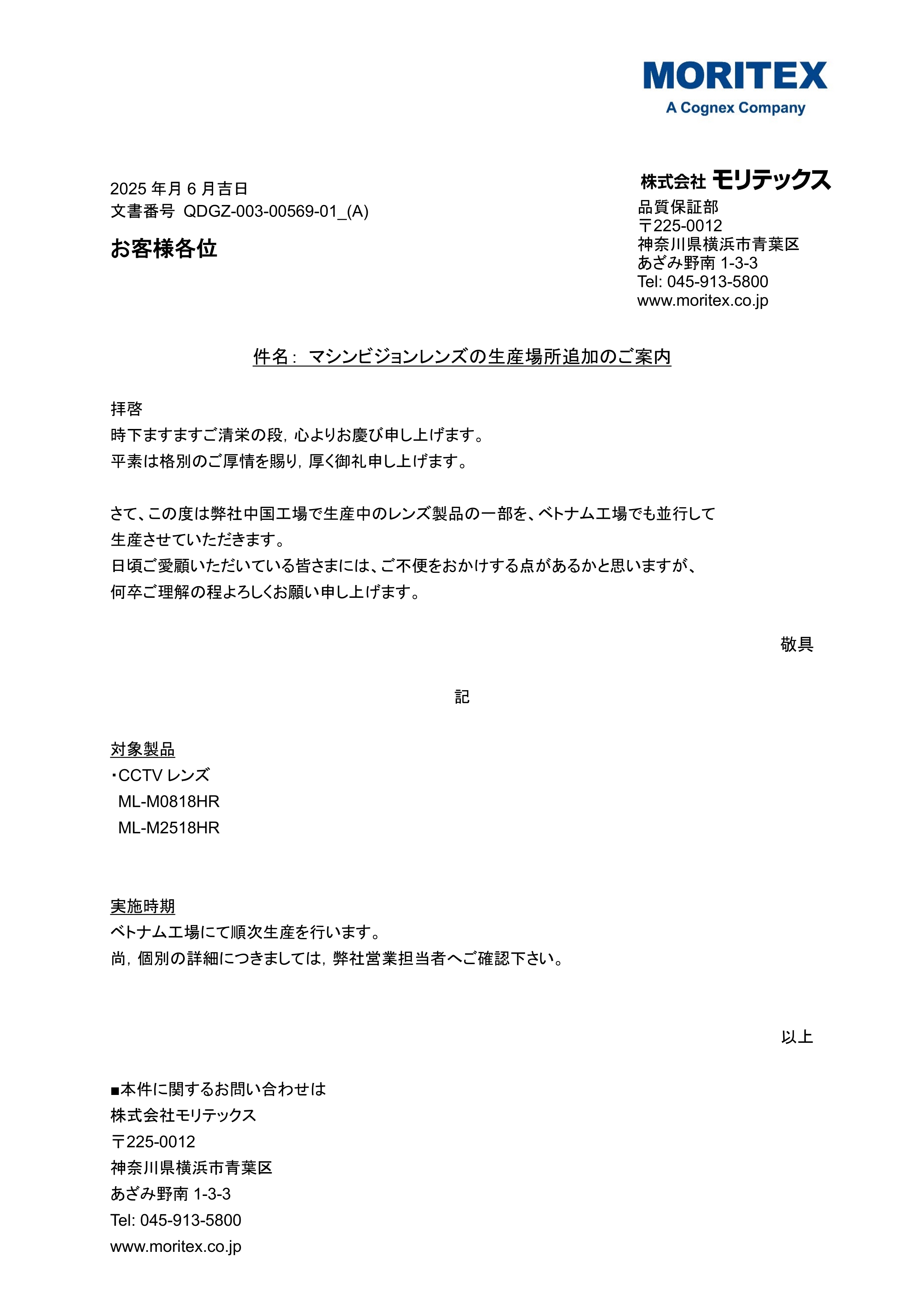 MORITEX
A Cognex Company

2025 年月 6 月吉日
文書番号 QDGZ-003-00569-01_(A)

お客様各位

株式会社 モリテックス
品質保証部
〒225-0012
神奈川県横浜市青葉区
あざみ野南 1-3-3
Tel: 045-913-5800
www.moritex.co.jp

件名： マシンビジョンレンズの生産場所追加のご案内

拝啓
時下ますますご清栄の段，心よりお慶び申し上げます。
平素は格別のご厚情を賜り，厚く御礼申し上げます。

さて、この度は弊社中国工場で生産中のレンズ製品の一部を、ベトナム工場でも並行して生産させていただきます。
日頃ご愛顧いただいている皆さまには、ご不便をおかけする点があるかと思いますが、何卒ご理解の程よろしくお願い申し上げます。

敬具

記

対象製品
・CCTV レンズ
ML-M0818HR
ML-M2518HR

実施時期
ベトナム工場にて順次生産を行います。
尚，個別の詳細につきましては，弊社営業担当者へご確認下さい。

以上

■本件に関するお問い合わせは
株式会社モリテックス
〒225-0012
神奈川県横浜市青葉区
あざみ野南 1-3-3
Tel: 045-913-5800
www.moritex.co.jp